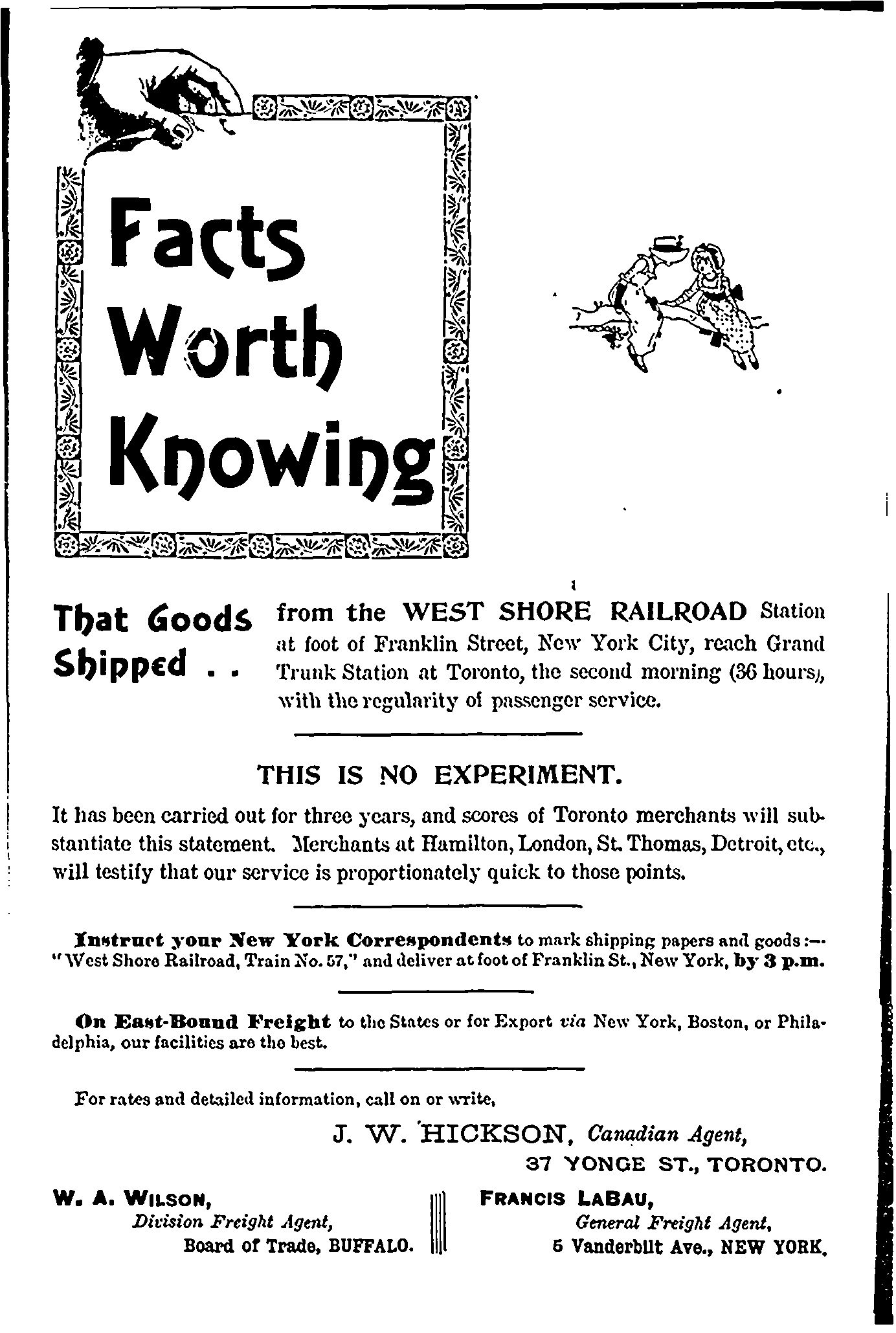 Facts Worth Knowing

That Goods Shipped . . from the WEST SHORE RAILROAD Station at foot of Franklin Street, New York City, reach Grand Trunk Station at Toronto, the second morning (36 hours), with the regularity of passenger service.

THIS IS NO EXPERIMENT.

It has been carried out for three years, and scores of Toronto merchants will substantiate this statement. Merchants at Hamilton, London, St. Thomas, Detroit, etc., will testify that our service is proportionately quick to those points.

Instruct your New York Correspondents to mark shipping papers and goods:— "West Shore Railroad, Train No. 57," and deliver at foot of Franklin St., New York, by 3 p.m.

On East-Bound Freight to the States or for Export via New York, Boston, or Philadelphia, our facilities are the best.

For rates and detailed information, call on or write,

J. W. HICKSON, Canadian Agent,
37 YONGE ST., TORONTO.

W. A. WILSON,
Division Freight Agent,
Board of Trade, BUFFALO.

FRANCIS LABAU,
General Freight Agent,
5 Vanderbilt Ave., NEW YORK.